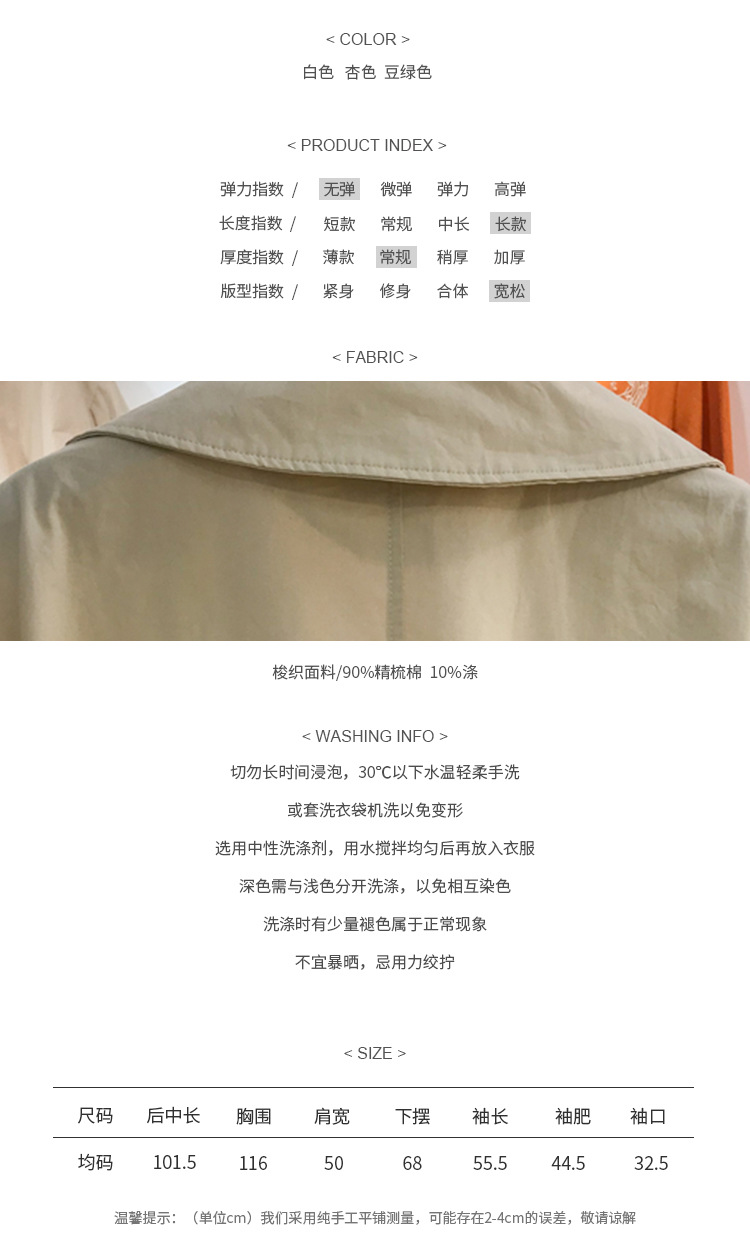 < COLOR >
白色 杏色 豆绿色

< PRODUCT INDEX >
弹力指数 / 无弹 微弹 弹力 高弹
长度指数 / 短款 常规 中长 长款
厚度指数 / 薄款 常规 稍厚 加厚
版型指数 / 紧身 修身 合体 宽松

< FABRIC >

梭织面料/90%精梳棉 10%涤

< WASHING INFO >
切勿长时间浸泡，30℃以下水温轻柔手洗

或套洗衣袋机洗以免变形

选用中性洗涤剂，用水搅拌均匀后再放入衣服

深色需与浅色分开洗涤，以免相互染色

洗涤时有少量褪色属于正常现象

不宜暴晒，忌用力绞拧

< SIZE >

| 尺码 | 后中长 | 胸围 | 肩宽 | 下摆 | 袖长 | 袖肥 | 袖口 |
|---|---|---|---|---|---|---|---|
| 均码 | 101.5 | 116 | 50 | 68 | 55.5 | 44.5 | 32.5 |

温馨提示：（单位cm）我们采用纯手工平铺测量，可能存在2-4cm的误差，敬请谅解